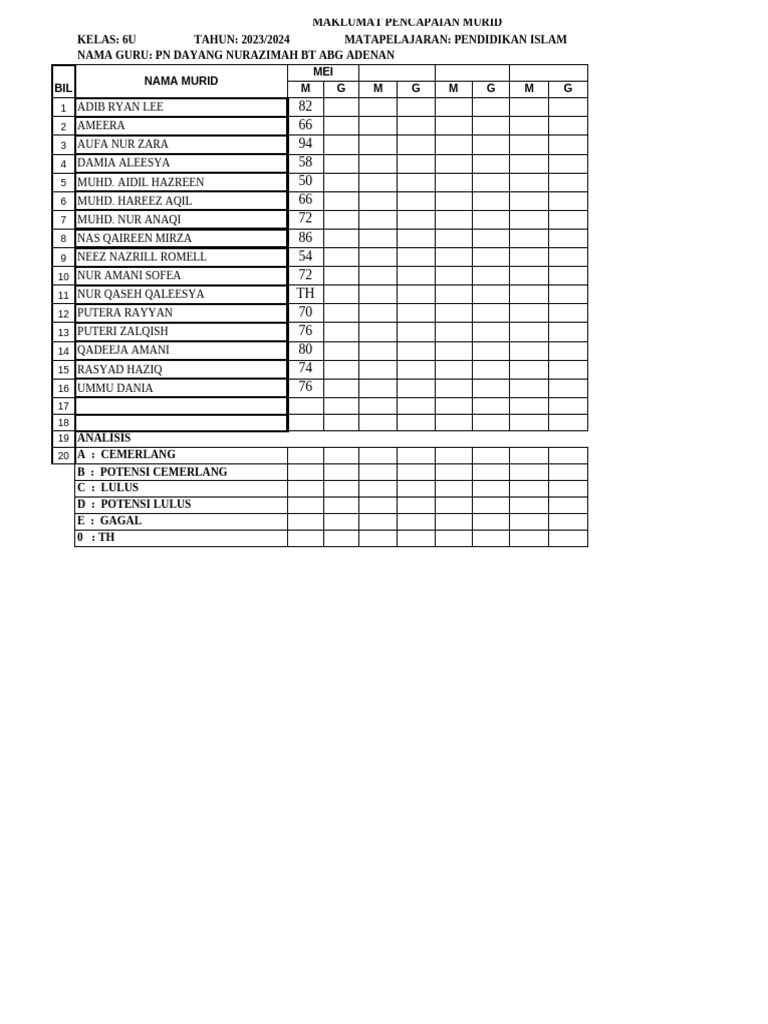 MAKLUMAT PENCAPAIAN MURID

KELAS: 6U TAHUN: 2023/2024 MATAPELAJARAN: PENDIDIKAN ISLAM
NAMA GURU: PN DAYANG NURAZIMAH BT ABG ADENAN

| BIL | NAMA MURID | MEI | | | | | | | |
|---|---|---|---|---|---|---|---|---|---|
| | | M | G | M | G | M | G | M | G |
| 1 | ADIB RYAN LEE | 82 | | | | | | | |
| 2 | AMEERA | 66 | | | | | | | |
| 3 | AUFA NUR ZARA | 94 | | | | | | | |
| 4 | DAMIA ALEESYA | 58 | | | | | | | |
| 5 | MUHD. AIDIL HAZREEN | 50 | | | | | | | |
| 6 | MUHD. HAREEZ AQIL | 66 | | | | | | | |
| 7 | MUHD. NUR ANAQI | 72 | | | | | | | |
| 8 | NAS QAIREEN MIRZA | 86 | | | | | | | |
| 9 | NEEZ NAZRILL ROMELL | 54 | | | | | | | |
| 10 | NUR AMANI SOFEA | 72 | | | | | | | |
| 11 | NUR QASEH QALEESYA | TH | | | | | | | |
| 12 | PUTERA RAYYAN | 70 | | | | | | | |
| 13 | PUTERI ZALQISH | 76 | | | | | | | |
| 14 | QADEEJA AMANI | 80 | | | | | | | |
| 15 | RASYAD HAZIQ | 74 | | | | | | | |
| 16 | UMMU DANIA | 76 | | | | | | | |
| 17 | | | | | | | | | |
| 18 | | | | | | | | | |
| 19 | ANALISIS | | | | | | | | |
| 20 | A : CEMERLANG | | | | | | | | |
| | B : POTENSI CEMERLANG | | | | | | | | |
| | C : LULUS | | | | | | | | |
| | D : POTENSI LULUS | | | | | | | | |
| | E : GAGAL | | | | | | | | |
| | 0 : TH | | | | | | | | |